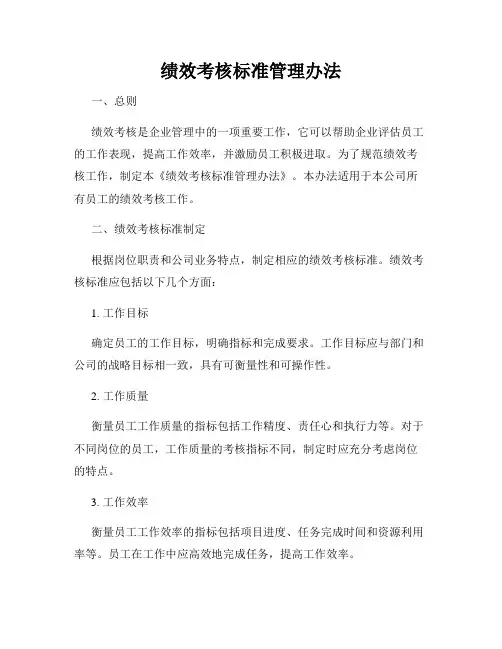 绩效考核标准管理办法

一、总则

绩效考核是企业管理中的一项重要工作，它可以帮助企业评估员工的工作表现，提高工作效率，并激励员工积极进取。为了规范绩效考核工作，制定本《绩效考核标准管理办法》。本办法适用于本公司所有员工的绩效考核工作。

二、绩效考核标准制定

根据岗位职责和公司业务特点，制定相应的绩效考核标准。绩效考核标准应包括以下几个方面：

1. 工作目标

确定员工的工作目标，明确指标和完成要求。工作目标应与部门和公司的战略目标相一致，具有可衡量性和可操作性。

2. 工作质量

衡量员工工作质量的指标包括工作精度、责任心和执行力等。对于不同岗位的员工，工作质量的考核指标不同，制定时应充分考虑岗位的特点。

3. 工作效率

衡量员工工作效率的指标包括项目进度、任务完成时间和资源利用率等。员工在工作中应高效地完成任务，提高工作效率。